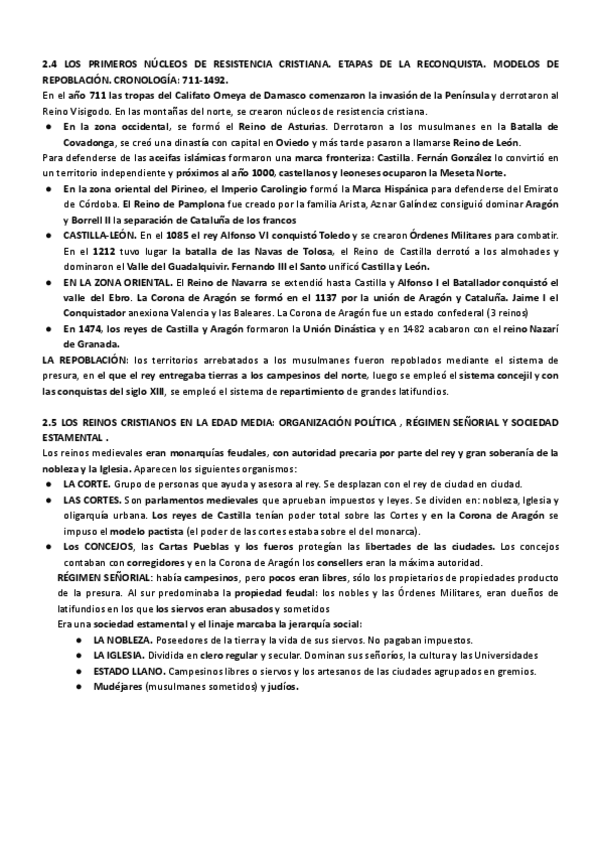 2.4 LOS PRIMEROS NÚCLEOS DE RESISTENCIA CRISTIANA. ETAPAS DE LA RECONQUISTA. MODELOS DE REPOBLACIÓN. CRONOLOGÍA: 711-1492.

En el año 711 las tropas del Califato Omeya de Damasco comenzaron la invasión de la Península y derrotaron al Reino Visigodo. En las montañas del norte, se crearon núcleos de resistencia cristiana.

● En la zona occidental, se formó el Reino de Asturias. Derrotaron a los musulmanes en la Batalla de Covadonga, se creó una dinastía con capital en Oviedo y más tarde pasaron a llamarse Reino de León.

Para defenderse de las aceifas islámicas formaron una marca fronteriza: Castilla. Fernán González lo convirtió en un territorio independiente y próximos al año 1000, castellanos y leoneses ocuparon la Meseta Norte.

● En la zona oriental del Pirineo, el Imperio Carolingio formó la Marca Hispánica para defenderse del Emirato de Córdoba. El Reino de Pamplona fue creado por la familia Arista, Aznar Galíndez consiguió dominar Aragón y Borrell II la separación de Cataluña de los francos

● CASTILLA-LEÓN. En el 1085 el rey Alfonso VI conquistó Toledo y se crearon Órdenes Militares para combatir. En el 1212 tuvo lugar la batalla de las Navas de Tolosa, el Reino de Castilla derrotó a los almohades y dominaron el Valle del Guadalquivir. Fernando III el Santo unificó Castilla y León.

● EN LA ZONA ORIENTAL. El Reino de Navarra se extendió hasta Castilla y Alfonso I el Batallador conquistó el valle del Ebro. La Corona de Aragón se formó en el 1137 por la unión de Aragón y Cataluña. Jaime I el Conquistador anexiona Valencia y las Baleares. La Corona de Aragón fue un estado confederal (3 reinos)

● En 1474, los reyes de Castilla y Aragón formaron la Unión Dinástica y en 1482 acabaron con el reino Nazarí de Granada.

LA REPOBLACIÓN: los territorios arrebatados a los musulmanes fueron repoblados mediante el sistema de presura, en el que el rey entregaba tierras a los campesinos del norte, luego se empleó el sistema concejil y con las conquistas del siglo XIII, se empleó el sistema de repartimiento de grandes latifundios.

2.5 LOS REINOS CRISTIANOS EN LA EDAD MEDIA: ORGANIZACIÓN POLÍTICA , RÉGIMEN SEÑORIAL Y SOCIEDAD ESTAMENTAL .

Los reinos medievales eran monarquías feudales, con autoridad precaria por parte del rey y gran soberanía de la nobleza y la Iglesia. Aparecen los siguientes organismos:

● LA CORTE. Grupo de personas que ayuda y asesora al rey. Se desplazan con el rey de ciudad en ciudad.

● LAS CORTES. Son parlamentos medievales que aprueban impuestos y leyes. Se dividen en: nobleza, Iglesia y oligarquía urbana. Los reyes de Castilla tenían poder total sobre las Cortes y en la Corona de Aragón se impuso el modelo pactista (el poder de las cortes estaba sobre el del monarca).

● Los CONCEJOS, las Cartas Pueblas y los fueros protegían las libertades de las ciudades. Los concejos contaban con corregidores y en la Corona de Aragón los consellers eran la máxima autoridad.

RÉGIMEN SEÑORIAL: había campesinos, pero pocos eran libres, sólo los propietarios de propiedades producto de la presura. Al sur predominaba la propiedad feudal: los nobles y las Órdenes Militares, eran dueños de latifundios en los que los siervos eran abusados y sometidos

Era una sociedad estamental y el linaje marcaba la jerarquía social:

● LA NOBLEZA. Poseedores de la tierra y la vida de sus siervos. No pagaban impuestos.

● LA IGLESIA. Dividida en clero regular y secular. Dominan sus señoríos, la cultura y las Universidades

● ESTADO LLANO. Campesinos libres o siervos y los artesanos de las ciudades agrupados en gremios.

● Mudéjares (musulmanes sometidos) y judíos.